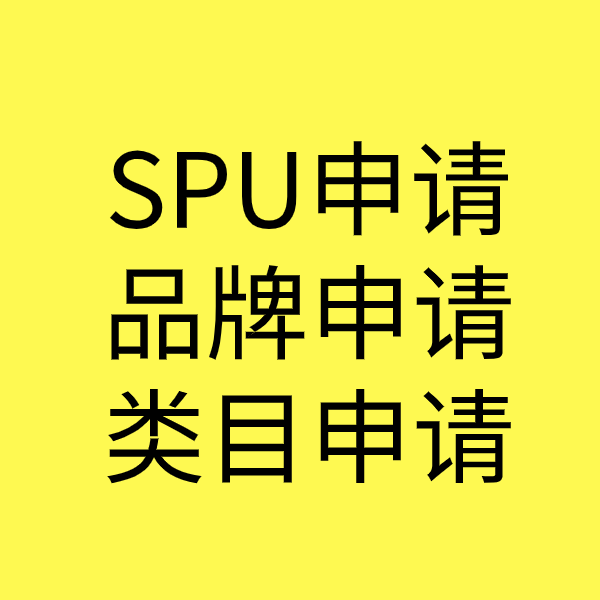 SPU申请
品牌申请
类目申请